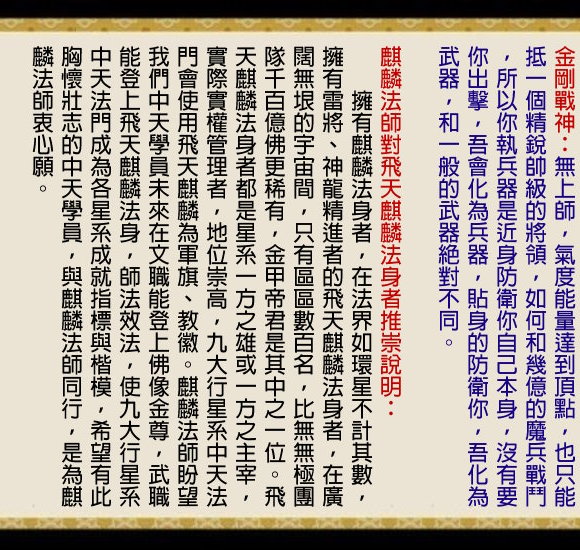 金剛戰神：無上師，氣度能量達到頂點，也只能抵一個精銳帥級的將領，如何和幾億的魔兵戰鬥，所以你執兵器是近身防衛你自己本身，沒有要你出擊，吾會化為兵器，貼身的防衛你，吾化為武器，和一般的武器絕對不同。

麒麟法師對飛天麒麟法身者推崇說明：

擁有麒麟法身者，在法界如環星不計其數，擁有雷將、神龍精進者的飛天麒麟法身者，在廣闊無垠的宇宙間，只有區區數百名，比無無極團隊千百億佛更稀有，金甲帝君是其中之一位。飛天麒麟法身者都是星系一方之雄或一方之主宰，實際實權管理者，地位崇高，九大行星系中天法門會使用飛天麒麟為軍旗、教徽。麒麟法師盼望我們中天學員未來在文職能登上佛像金尊，武職能登上飛天麒麟法身，師法效法，使九大行星系中天法門成為各星系成就指標與楷模，希望有此胸懷壯志的中天學員，與麒麟法師同行，是為麒麟法師衷心願。